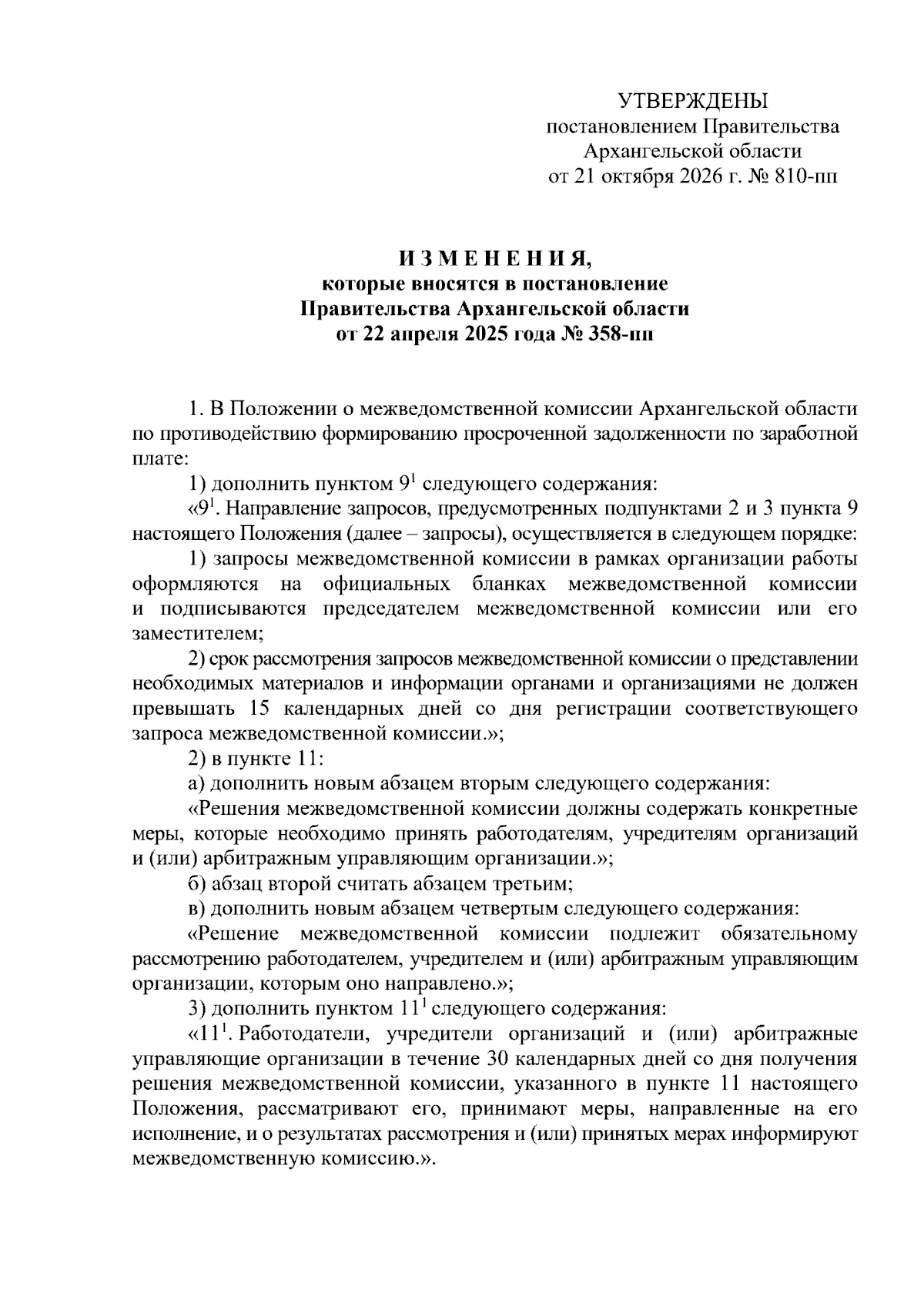 УТВЕРЖДЕНЫ
постановлением Правительства
Архангельской области
от 21 октября 2026 г. № 810-пп

И З М Е Н Е Н И Я,
которые вносятся в постановление
Правительства Архангельской области
от 22 апреля 2025 года № 358-пп

1. В Положении о межведомственной комиссии Архангельской области по противодействию формированию просроченной задолженности по заработной плате:

1) дополнить пунктом $9^{1}$ следующего содержания:

«$9^{1}$. Направление запросов, предусмотренных подпунктами 2 и 3 пункта 9 настоящего Положения (далее – запросы), осуществляется в следующем порядке:

1) запросы межведомственной комиссии в рамках организации работы оформляются на официальных бланках межведомственной комиссии и подписываются председателем межведомственной комиссии или его заместителем;

2) срок рассмотрения запросов межведомственной комиссии о представлении необходимых материалов и информации органами и организациями не должен превышать 15 календарных дней со дня регистрации соответствующего запроса межведомственной комиссии.»;

2) в пункте 11:

а) дополнить новым абзацем вторым следующего содержания:

«Решения межведомственной комиссии должны содержать конкретные меры, которые необходимо принять работодателям, учредителям организаций и (или) арбитражным управляющим организации.»;

б) абзац второй считать абзацем третьим;

в) дополнить новым абзацем четвертым следующего содержания:

«Решение межведомственной комиссии подлежит обязательному рассмотрению работодателем, учредителем и (или) арбитражным управляющим организации, которым оно направлено.»;

3) дополнить пунктом $11^{1}$ следующего содержания:

«$11^{1}$. Работодатели, учредители организаций и (или) арбитражные управляющие организации в течение 30 календарных дней со дня получения решения межведомственной комиссии, указанного в пункте 11 настоящего Положения, рассматривают его, принимают меры, направленные на его исполнение, и о результатах рассмотрения и (или) принятых мерах информируют межведомственную комиссию.».